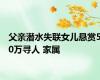 父亲潜水失联女儿悬赏50万寻人 家属